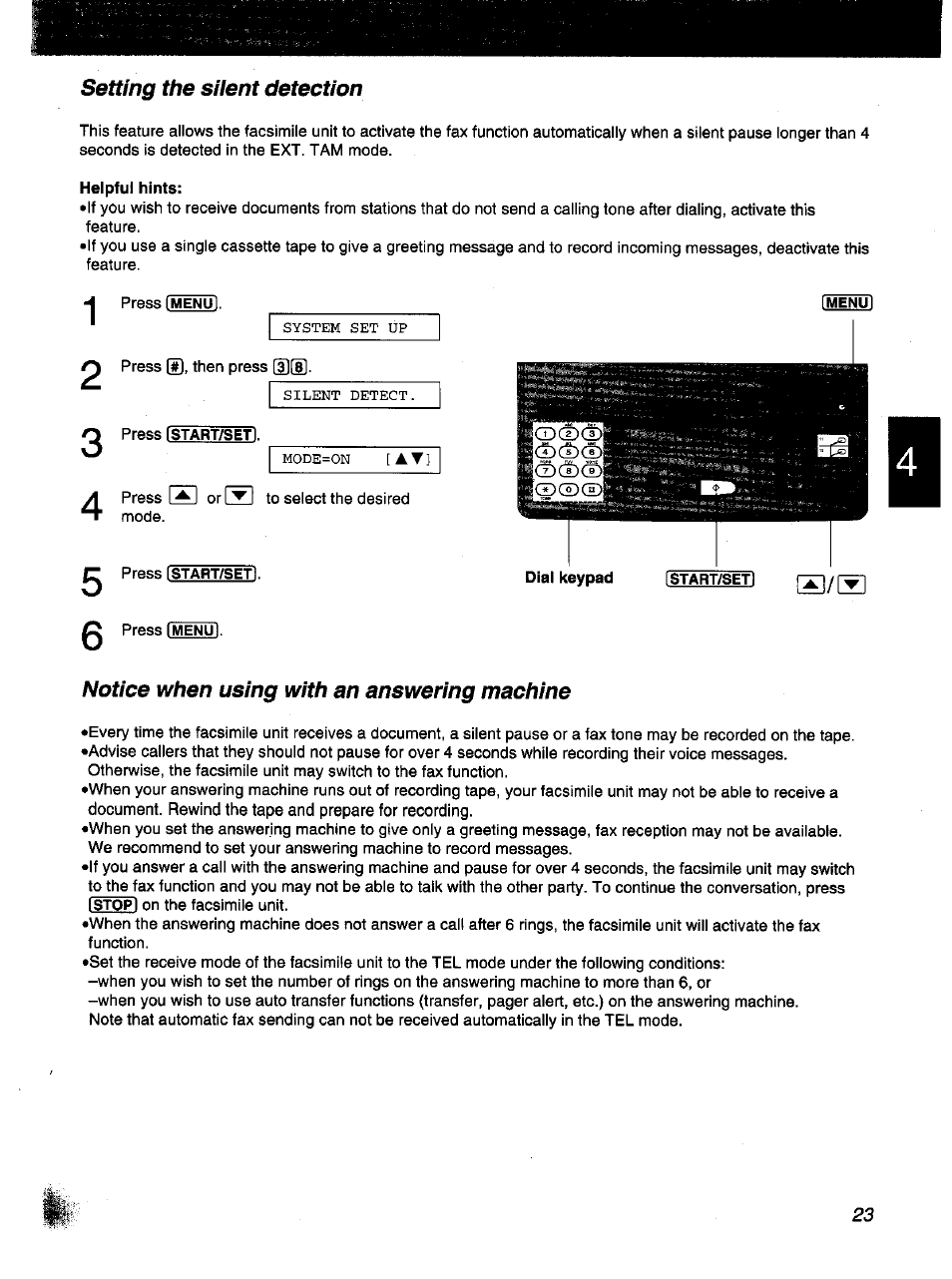 Setting the silent detection

This feature allows the facsimile unit to activate the fax function automatically when a silent pause longer than 4 seconds is detected in the EXT. TAM mode.

Helpful hints:
•If you wish to receive documents from stations that do not send a calling tone after dialing, activate this feature.
•If you use a single cassette tape to give a greeting message and to record incoming messages, deactivate this feature.

1 Press MENU.

SYSTEM SET UP

2 Press #, then press 3 8.

SILENT DETECT.

3 Press START/SET.

MODE=ON [▲▼]

4 Press ▲ or ▼ to select the desired mode.

5 Press START/SET.

6 Press MENU.

MENU

1 2 3
4 5 6
7 8 9
* 0 #

Dial keypad START/SET ▲/▼

4

Notice when using with an answering machine

•Every time the facsimile unit receives a document, a silent pause or a fax tone may be recorded on the tape.
•Advise callers that they should not pause for over 4 seconds while recording their voice messages. Otherwise, the facsimile unit may switch to the fax function.
•When your answering machine runs out of recording tape, your facsimile unit may not be able to receive a document. Rewind the tape and prepare for recording.
•When you set the answering machine to give only a greeting message, fax reception may not be available. We recommend to set your answering machine to record messages.
•If you answer a call with the answering machine and pause for over 4 seconds, the facsimile unit may switch to the fax function and you may not be able to talk with the other party. To continue the conversation, press STOP on the facsimile unit.
•When the answering machine does not answer a call after 6 rings, the facsimile unit will activate the fax function.
•Set the receive mode of the facsimile unit to the TEL mode under the following conditions:
–when you wish to set the number of rings on the answering machine to more than 6, or
–when you wish to use auto transfer functions (transfer, pager alert, etc.) on the answering machine.
Note that automatic fax sending can not be received automatically in the TEL mode.

23